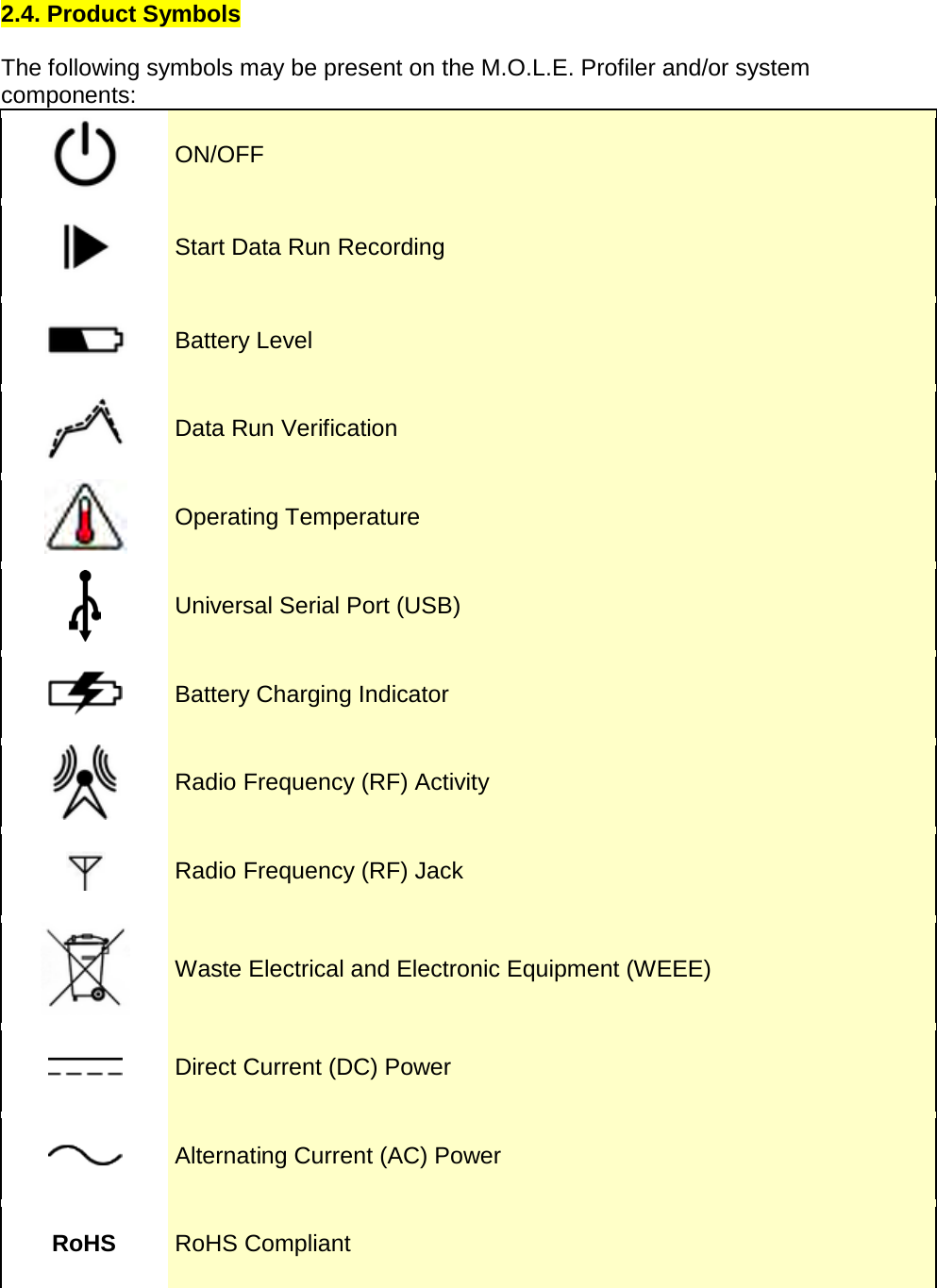 2.4. Product Symbols

The following symbols may be present on the M.O.L.E. Profiler and/or system components:

| | |
|---|---|
| | ON/OFF |
| | Start Data Run Recording |
| | Battery Level |
| | Data Run Verification |
| | Operating Temperature |
| | Universal Serial Port (USB) |
| | Battery Charging Indicator |
| | Radio Frequency (RF) Activity |
| | Radio Frequency (RF) Jack |
| | Waste Electrical and Electronic Equipment (WEEE) |
| | Direct Current (DC) Power |
| | Alternating Current (AC) Power |
| RoHS | RoHS Compliant |